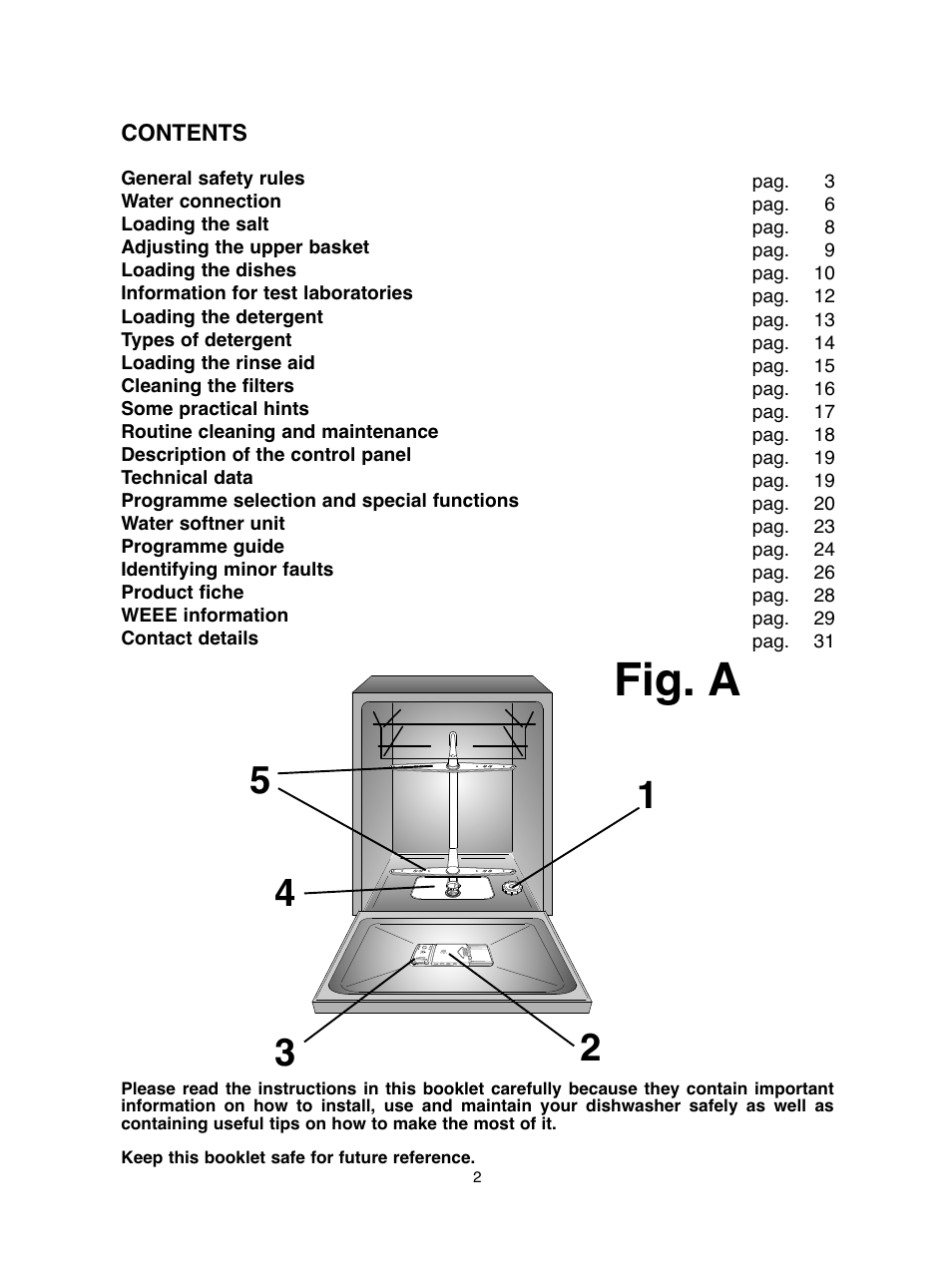 CONTENTS

| | |
|---|---|
| General safety rules | pag. 3 |
| Water connection | pag. 6 |
| Loading the salt | pag. 8 |
| Adjusting the upper basket | pag. 9 |
| Loading the dishes | pag. 10 |
| Information for test laboratories | pag. 12 |
| Loading the detergent | pag. 13 |
| Types of detergent | pag. 14 |
| Loading the rinse aid | pag. 15 |
| Cleaning the filters | pag. 16 |
| Some practical hints | pag. 17 |
| Routine cleaning and maintenance | pag. 18 |
| Description of the control panel | pag. 19 |
| Technical data | pag. 19 |
| Programme selection and special functions | pag. 20 |
| Water softner unit | pag. 23 |
| Programme guide | pag. 24 |
| Identifying minor faults | pag. 26 |
| Product fiche | pag. 28 |
| WEEE information | pag. 29 |
| Contact details | pag. 31 |

Fig. A

5
1
4
3
2

Please read the instructions in this booklet carefully because they contain important information on how to install, use and maintain your dishwasher safely as well as containing useful tips on how to make the most of it.

Keep this booklet safe for future reference.

2